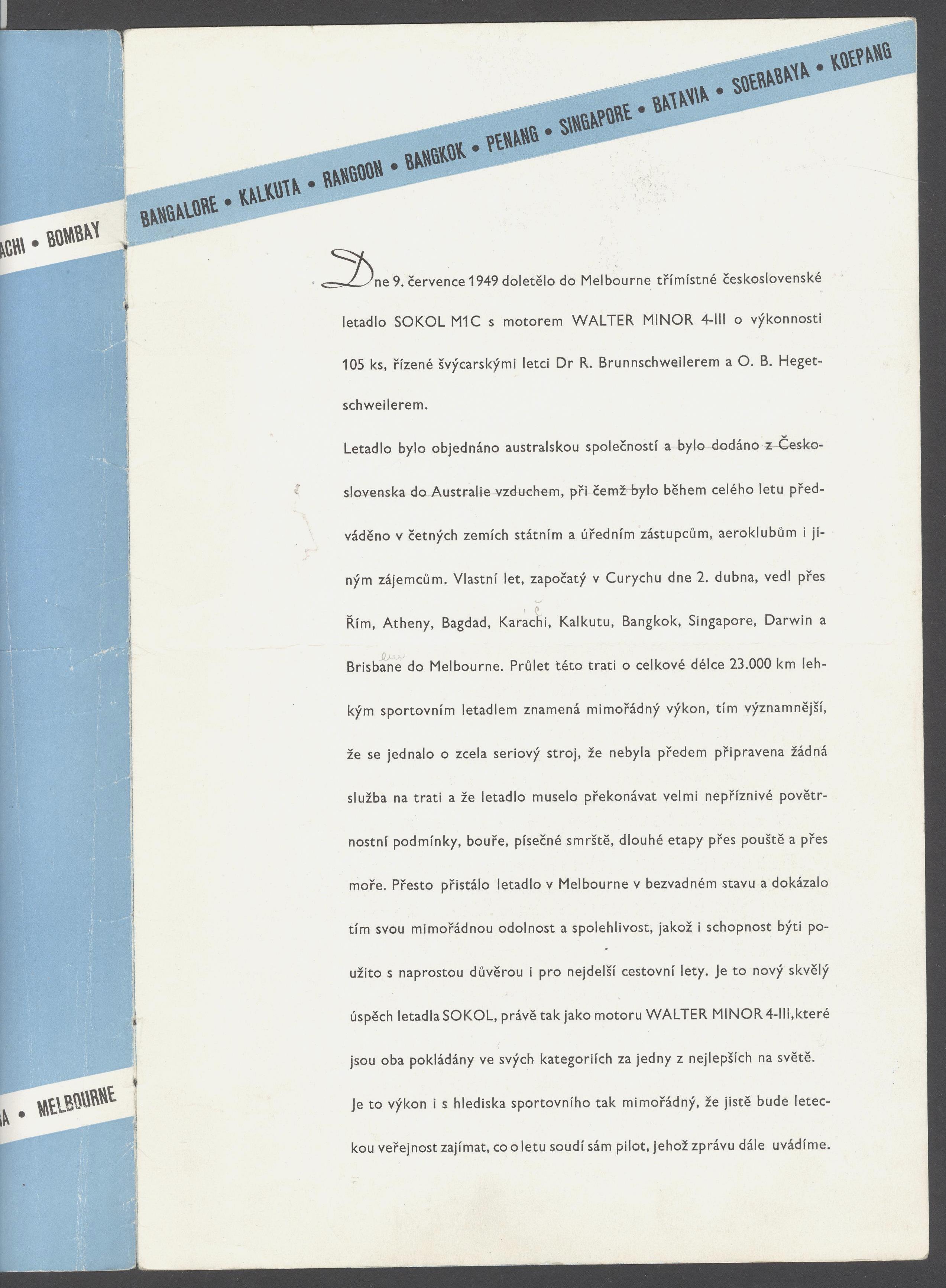 ACHI • BOMBAY

BANGALORE • KALKUTA • RANGOON • BANGKOK • PENANG • SINGAPORE • BATAVIA • SOERABAYA • KOEPANG

Dne 9. července 1949 doletělo do Melbourne třímístné československé letadlo SOKOL M1C s motorem WALTER MINOR 4-III o výkonnosti 105 ks, řízené švýcarskými letci Dr R. Brunnschweilerem a O. B. Hegetschweilerem.

Letadlo bylo objednáno australskou společností a bylo dodáno z Československa do Australie vzduchem, při čemž bylo během celého letu předváděno v četných zemích státním a úředním zástupcům, aeroklubům i jiným zájemcům. Vlastní let, započatý v Curychu dne 2. dubna, vedl přes Řím, Atheny, Bagdad, Karachi, Kalkutu, Bangkok, Singapore, Darwin a Brisbane do Melbourne. Průlet této trati o celkové délce 23.000 km lehkým sportovním letadlem znamená mimořádný výkon, tím významnější, že se jednalo o zcela seriový stroj, že nebyla předem připravena žádná služba na trati a že letadlo muselo překonávat velmi nepříznivé povětrnostní podmínky, bouře, písečné smrště, dlouhé etapy přes pouště a přes moře. Přesto přistálo letadlo v Melbourne v bezvadném stavu a dokázalo tím svou mimořádnou odolnost a spolehlivost, jakož i schopnost býti použito s naprostou důvěrou i pro nejdelší cestovní lety. Je to nový skvělý úspěch letadla SOKOL, právě tak jako motoru WALTER MINOR 4-III, které jsou oba pokládány ve svých kategoriích za jedny z nejlepších na světě.

Je to výkon i s hlediska sportovního tak mimořádný, že jistě bude leteckou veřejnost zajímat, co o letu soudí sám pilot, jehož zprávu dále uvádíme.

A • MELBOURNE